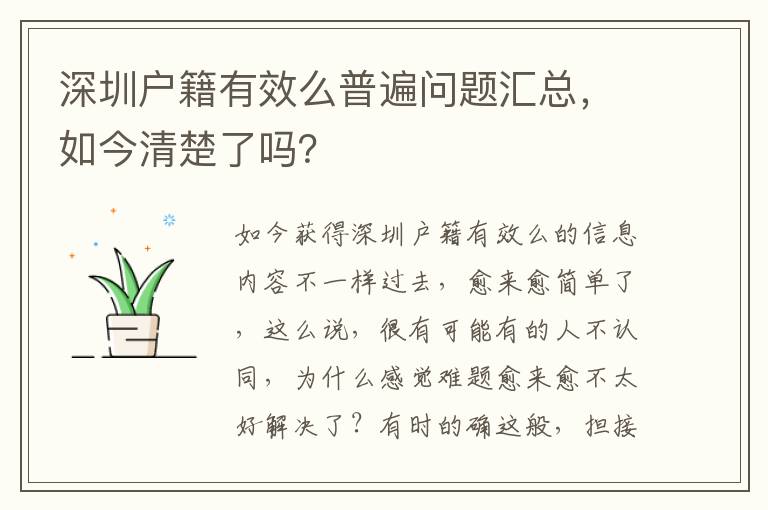 深圳户籍有效么普遍问题汇总，如今清楚了吗？

如今获得深圳户籍有效么的信息内容不一样过去，愈来愈简单了，这么说，很有可能有的人不认同，为什么感觉难题愈来愈不太好解决了？有时的确这般，担接